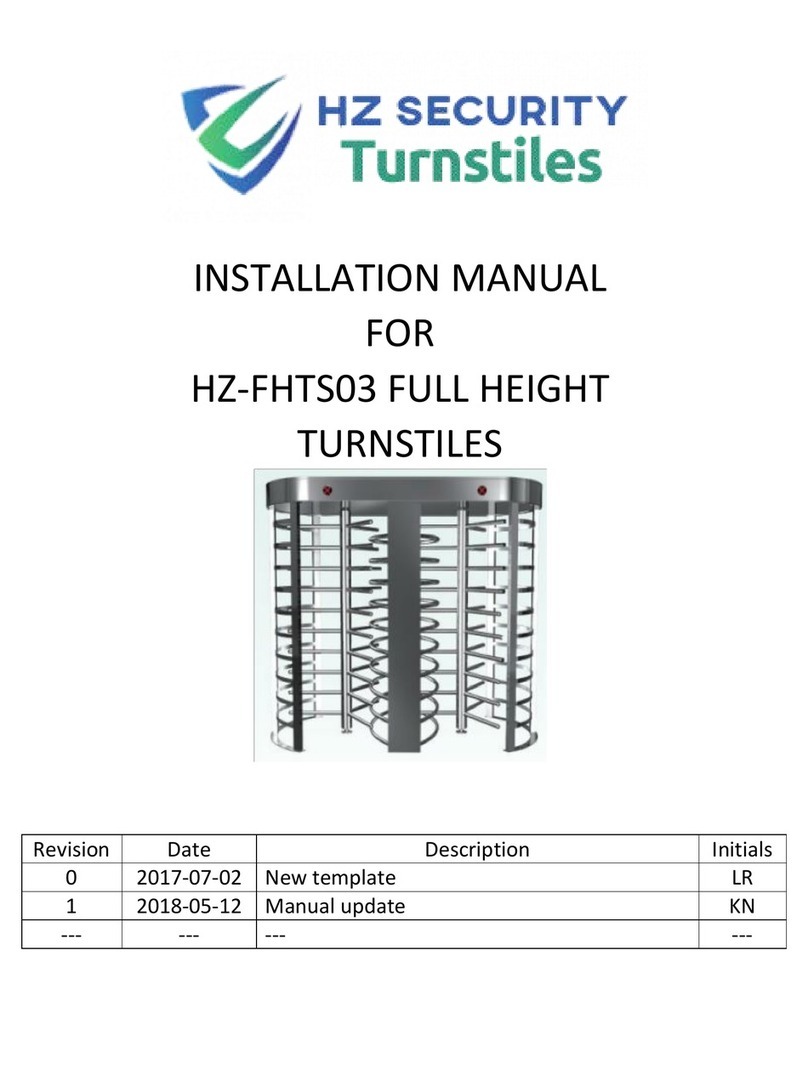 HZ SECURITY
Turnstiles

INSTALLATION MANUAL
FOR
HZ-FHTS03 FULL HEIGHT
TURNSTILES

| Revision | Date | Description | Initials |
|---|---|---|---|
| 0 | 2017-07-02 | New template | LR |
| 1 | 2018-05-12 | Manual update | KN |
| --- | --- | --- | --- |